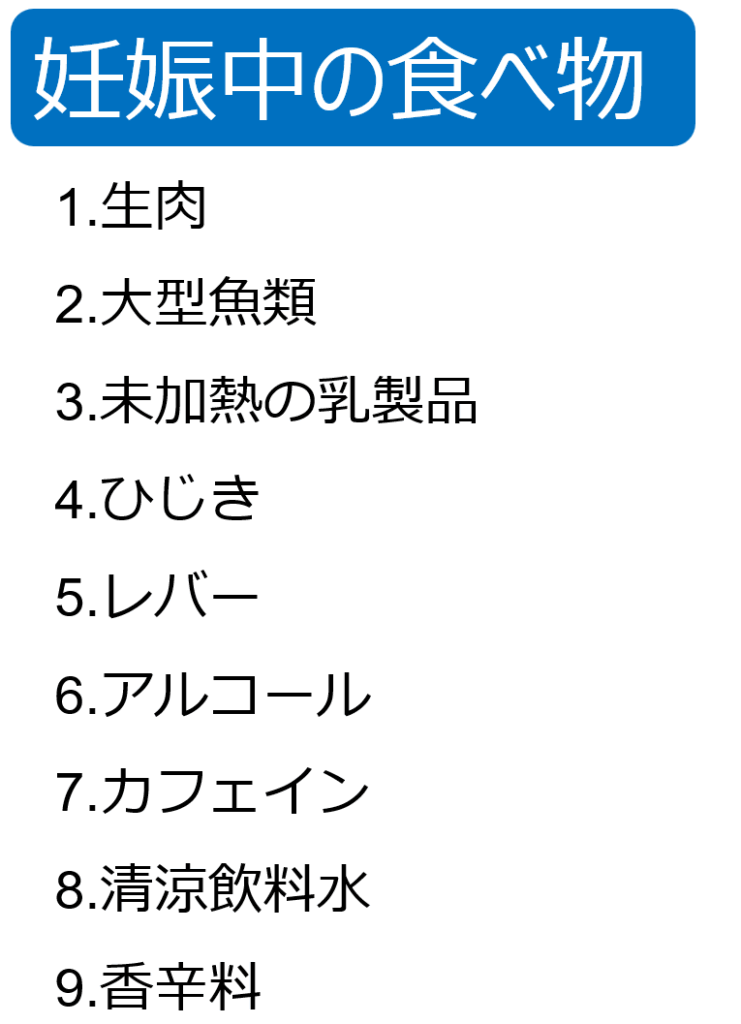 妊娠中の食べ物

1.生肉

2.大型魚類

3.未加熱の乳製品

4.ひじき

5.レバー

6.アルコール

7.カフェイン

8.清涼飲料水

9.香辛料